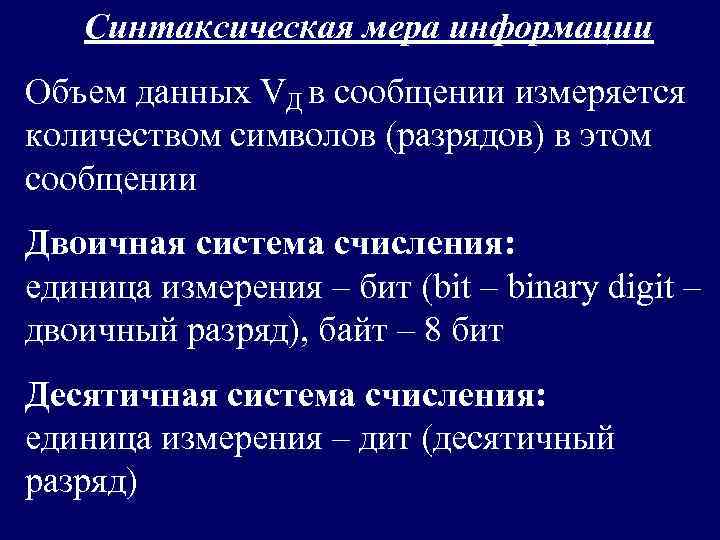 Синтаксическая мера информации

Объем данных $V_Д$ в сообщении измеряется количеством символов (разрядов) в этом сообщении

Двоичная система счисления:
единица измерения – бит (bit – binary digit – двоичный разряд), байт – 8 бит

Десятичная система счисления:
единица измерения – дит (десятичный разряд)